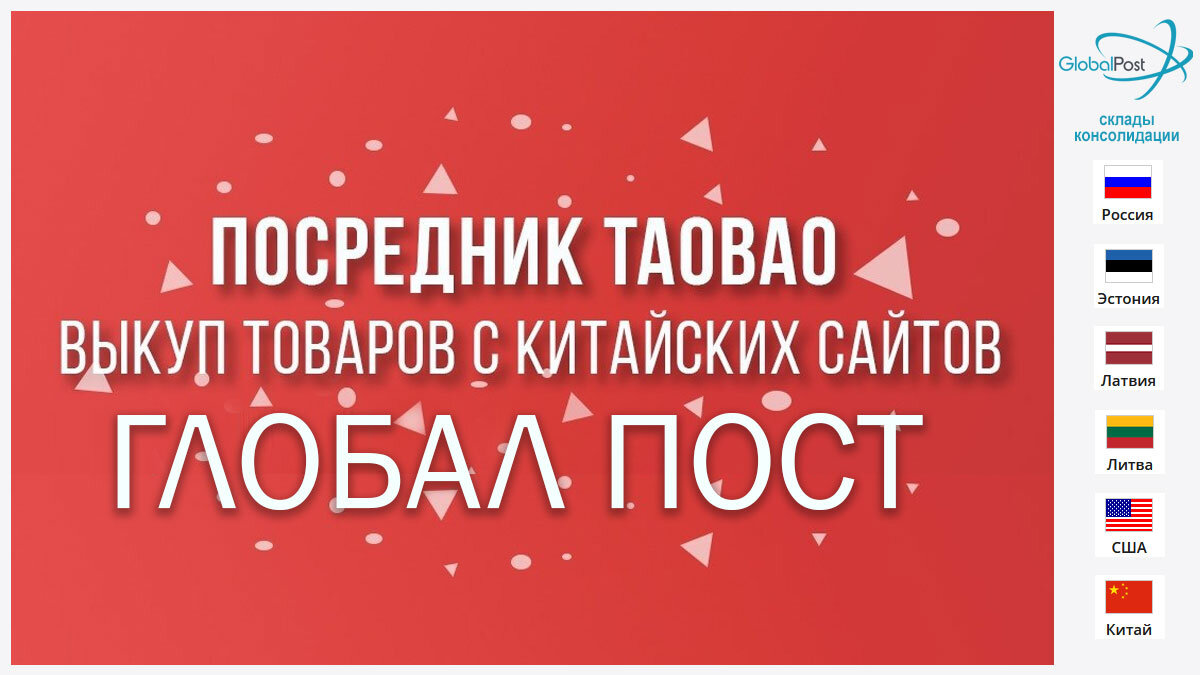 ПОСРЕДНИК ТАОВАО
ВЫКУП ТОВАРОВ С КИТАЙСКИХ САЙТОВ
ГЛОБАЛ ПОСТ

GlobalPost
склады консолидации

Россия
Эстония
Латвия
Литва
США
Китай